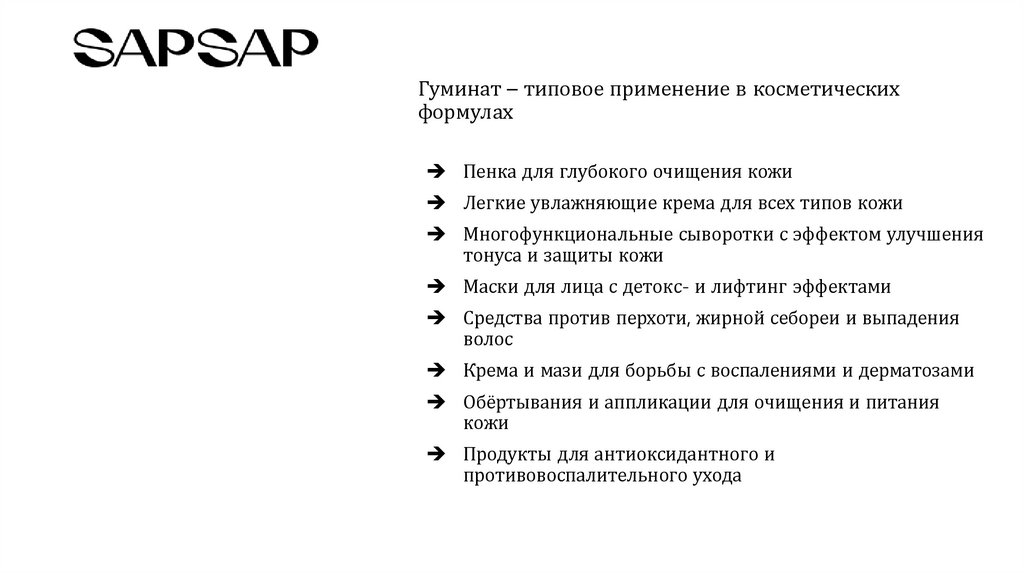 SAPSAP

Гуминат – типовое применение в косметических формулах

➔ Пенка для глубокого очищения кожи
➔ Легкие увлажняющие крема для всех типов кожи
➔ Многофункциональные сыворотки с эффектом улучшения тонуса и защиты кожи
➔ Маски для лица с детокс- и лифтинг эффектами
➔ Средства против перхоти, жирной себореи и выпадения волос
➔ Крема и мази для борьбы с воспалениями и дерматозами
➔ Обёртывания и аппликации для очищения и питания кожи
➔ Продукты для антиоксидантного и противовоспалительного ухода